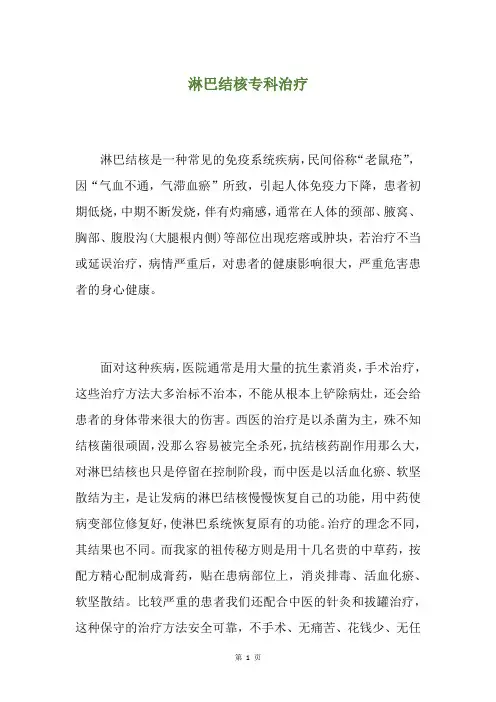 淋巴结核专科治疗

淋巴结核是一种常见的免疫系统疾病，民间俗称“老鼠疮”，因“气血不通，气滞血瘀”所致，引起人体免疫力下降，患者初期低烧，中期不断发烧，伴有灼痛感，通常在人体的颈部、腋窝、胸部、腹股沟(大腿根内侧)等部位出现疙瘩或肿块，若治疗不当或延误治疗，病情严重后，对患者的健康影响很大，严重危害患者的身心健康。

面对这种疾病，医院通常是用大量的抗生素消炎，手术治疗，这些治疗方法大多治标不治本，不能从根本上铲除病灶，还会给患者的身体带来很大的伤害。西医的治疗是以杀菌为主，殊不知结核菌很顽固，没那么容易被完全杀死，抗结核药副作用那么大，对淋巴结核也只是停留在控制阶段，而中医是以活血化瘀、软坚散结为主，是让发病的淋巴结核慢慢恢复自己的功能，用中药使病变部位修复好，使淋巴系统恢复原有的功能。治疗的理念不同，其结果也不同。而我家的祖传秘方则是用十几名贵的中草药，按配方精心配制成膏药，贴在患病部位上，消炎排毒、活血化瘀、软坚散结。比较严重的患者我们还配合中医的针灸和拔罐治疗，这种保守的治疗方法安全可靠，不手术、无痛苦、花钱少、无任

第 1 页